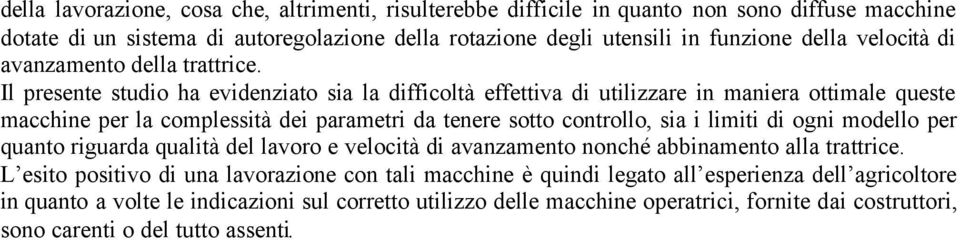 della lavorazione, cosa che, altrimenti, risulterebbe difficile in quanto non sono diffuse macchine dotate di un sistema di autoregolazione della rotazione degli utensili in funzione della velocità di avanzamento della trattrice.

Il presente studio ha evidenziato sia la difficoltà effettiva di utilizzare in maniera ottimale queste macchine per la complessità dei parametri da tenere sotto controllo, sia i limiti di ogni modello per quanto riguarda qualità del lavoro e velocità di avanzamento nonché abbinamento alla trattrice.

L'esito positivo di una lavorazione con tali macchine è quindi legato all'esperienza dell'agricoltore in quanto a volte le indicazioni sul corretto utilizzo delle macchine operatrici, fornite dai costruttori, sono carenti o del tutto assenti.